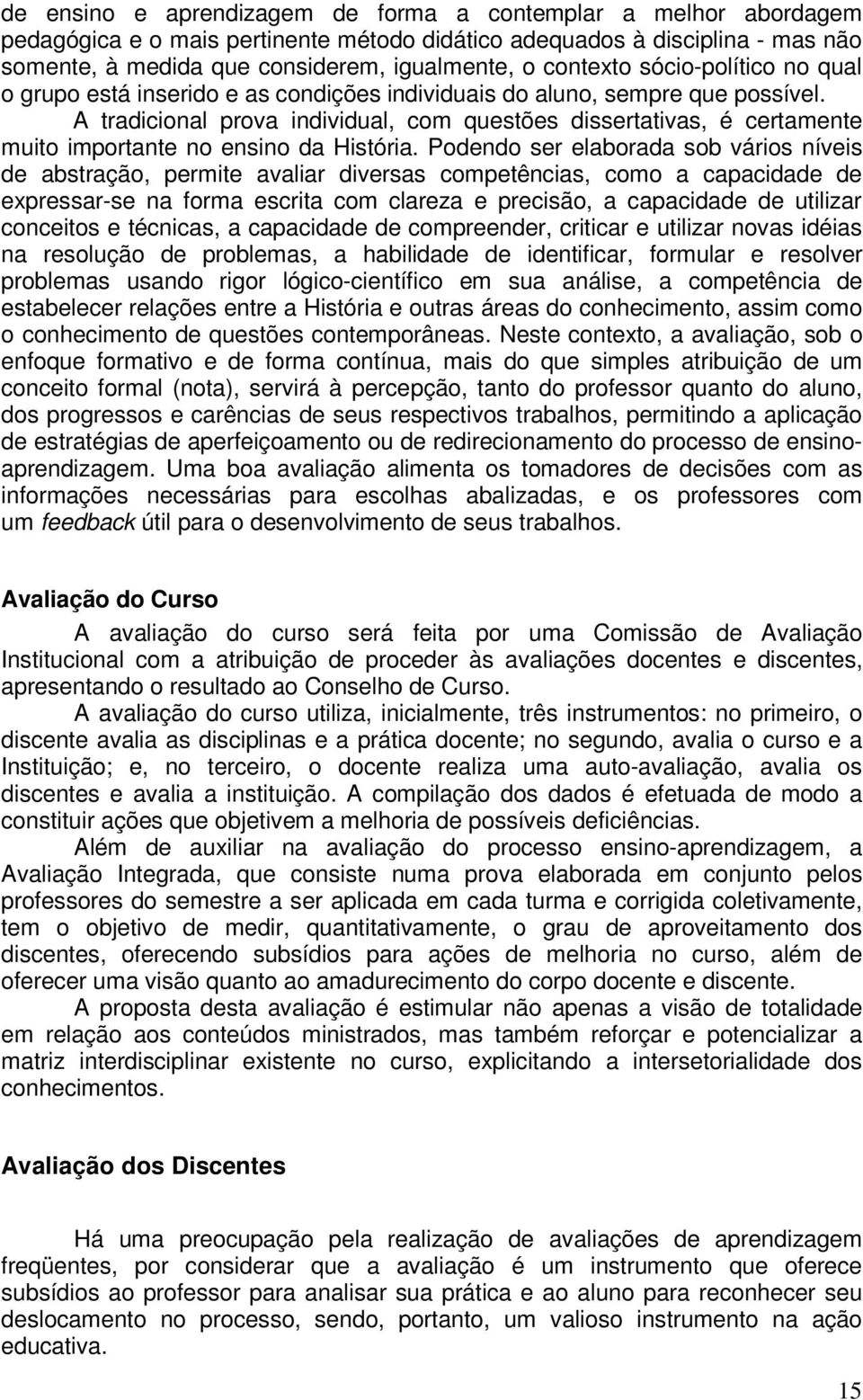 de ensino e aprendizagem de forma a contemplar a melhor abordagem pedagógica e o mais pertinente método didático adequados à disciplina - mas não somente, à medida que considerem, igualmente, o contexto sócio-político no qual o grupo está inserido e as condições individuais do aluno, sempre que possível.

A tradicional prova individual, com questões dissertativas, é certamente muito importante no ensino da História. Podendo ser elaborada sob vários níveis de abstração, permite avaliar diversas competências, como a capacidade de expressar-se na forma escrita com clareza e precisão, a capacidade de utilizar conceitos e técnicas, a capacidade de compreender, criticar e utilizar novas idéias na resolução de problemas, a habilidade de identificar, formular e resolver problemas usando rigor lógico-científico em sua análise, a competência de estabelecer relações entre a História e outras áreas do conhecimento, assim como o conhecimento de questões contemporâneas. Neste contexto, a avaliação, sob o enfoque formativo e de forma contínua, mais do que simples atribuição de um conceito formal (nota), servirá à percepção, tanto do professor quanto do aluno, dos progressos e carências de seus respectivos trabalhos, permitindo a aplicação de estratégias de aperfeiçoamento ou de redirecionamento do processo de ensino-aprendizagem. Uma boa avaliação alimenta os tomadores de decisões com as informações necessárias para escolhas abalizadas, e os professores com um feedback útil para o desenvolvimento de seus trabalhos.

Avaliação do Curso

A avaliação do curso será feita por uma Comissão de Avaliação Institucional com a atribuição de proceder às avaliações docentes e discentes, apresentando o resultado ao Conselho de Curso.

A avaliação do curso utiliza, inicialmente, três instrumentos: no primeiro, o discente avalia as disciplinas e a prática docente; no segundo, avalia o curso e a Instituição; e, no terceiro, o docente realiza uma auto-avaliação, avalia os discentes e avalia a instituição. A compilação dos dados é efetuada de modo a constituir ações que objetivem a melhoria de possíveis deficiências.

Além de auxiliar na avaliação do processo ensino-aprendizagem, a Avaliação Integrada, que consiste numa prova elaborada em conjunto pelos professores do semestre a ser aplicada em cada turma e corrigida coletivamente, tem o objetivo de medir, quantitativamente, o grau de aproveitamento dos discentes, oferecendo subsídios para ações de melhoria no curso, além de oferecer uma visão quanto ao amadurecimento do corpo docente e discente.

A proposta desta avaliação é estimular não apenas a visão de totalidade em relação aos conteúdos ministrados, mas também reforçar e potencializar a matriz interdisciplinar existente no curso, explicitando a intersetorialidade dos conhecimentos.

Avaliação dos Discentes

Há uma preocupação pela realização de avaliações de aprendizagem freqüentes, por considerar que a avaliação é um instrumento que oferece subsídios ao professor para analisar sua prática e ao aluno para reconhecer seu deslocamento no processo, sendo, portanto, um valioso instrumento na ação educativa.

15